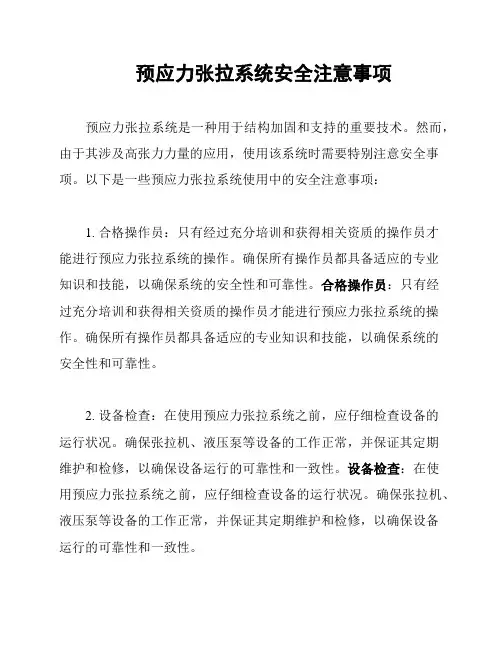 预应力张拉系统安全注意事项

预应力张拉系统是一种用于结构加固和支持的重要技术。然而，由于其涉及高张力力量的应用，使用该系统时需要特别注意安全事项。以下是一些预应力张拉系统使用中的安全注意事项：

1. 合格操作员：只有经过充分培训和获得相关资质的操作员才能进行预应力张拉系统的操作。确保所有操作员都具备适应的专业知识和技能，以确保系统的安全性和可靠性。合格操作员：只有经过充分培训和获得相关资质的操作员才能进行预应力张拉系统的操作。确保所有操作员都具备适应的专业知识和技能，以确保系统的安全性和可靠性。

2. 设备检查：在使用预应力张拉系统之前，应仔细检查设备的运行状况。确保张拉机、液压泵等设备的工作正常，并保证其定期维护和检修，以确保设备运行的可靠性和一致性。设备检查：在使用预应力张拉系统之前，应仔细检查设备的运行状况。确保张拉机、液压泵等设备的工作正常，并保证其定期维护和检修，以确保设备运行的可靠性和一致性。